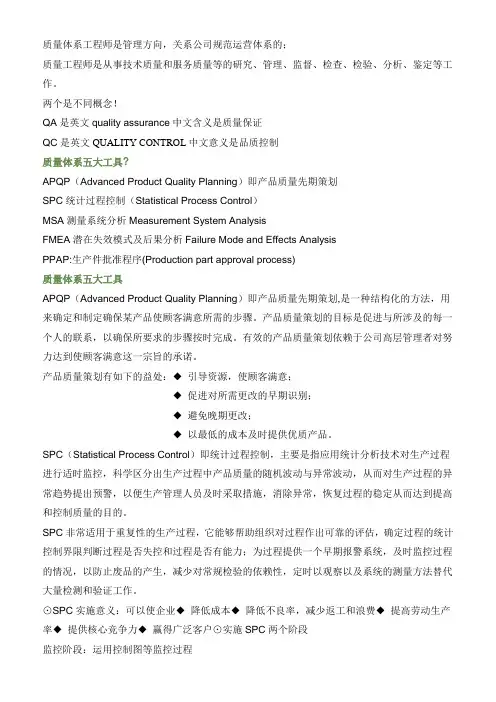 质量体系工程师是管理方向，关系公司规范运营体系的；
质量工程师是从事技术质量和服务质量等的研究、管理、监督、检查、检验、分析、鉴定等工作。
两个是不同概念！
QA 是英文 quality assurance 中文含义是质量保证
QC 是英文 QUALITY CONTROL 中文意义是品质控制
质量体系五大工具？
APQP（Advanced Product Quality Planning）即产品质量先期策划
SPC 统计过程控制（Statistical Process Control）
MSA 测量系统分析 Measurement System Analysis
FMEA 潜在失效模式及后果分析 Failure Mode and Effects Analysis
PPAP:生产件批准程序(Production part approval process)
质量体系五大工具
APQP（Advanced Product Quality Planning）即产品质量先期策划,是一种结构化的方法，用来确定和制定确保某产品使顾客满意所需的步骤。产品质量策划的目标是促进与所涉及的每一个人的联系，以确保所要求的步骤按时完成。有效的产品质量策划依赖于公司高层管理者对努力达到使顾客满意这一宗旨的承诺。
产品质量策划有如下的益处：◆ 引导资源，使顾客满意；
◆ 促进对所需更改的早期识别；
◆ 避免晚期更改；
◆ 以最低的成本及时提供优质产品。
SPC（Statistical Process Control）即统计过程控制，主要是指应用统计分析技术对生产过程进行适时监控，科学区分出生产过程中产品质量的随机波动与异常波动，从而对生产过程的异常趋势提出预警，以便生产管理人员及时采取措施，消除异常，恢复过程的稳定从而达到提高和控制质量的目的。
SPC 非常适用于重复性的生产过程，它能够帮助组织对过程作出可靠的评估，确定过程的统计控制界限判断过程是否失控和过程是否有能力；为过程提供一个早期报警系统，及时监控过程的情况，以防止废品的产生，减少对常规检验的依赖性，定时以观察以及系统的测量方法替代大量检测和验证工作。
⊙SPC 实施意义：可以使企业◆ 降低成本◆ 降低不良率，减少返工和浪费◆ 提高劳动生产率◆ 提供核心竞争力◆ 赢得广泛客户⊙实施 SPC 两个阶段
监控阶段：运用控制图等监控过程